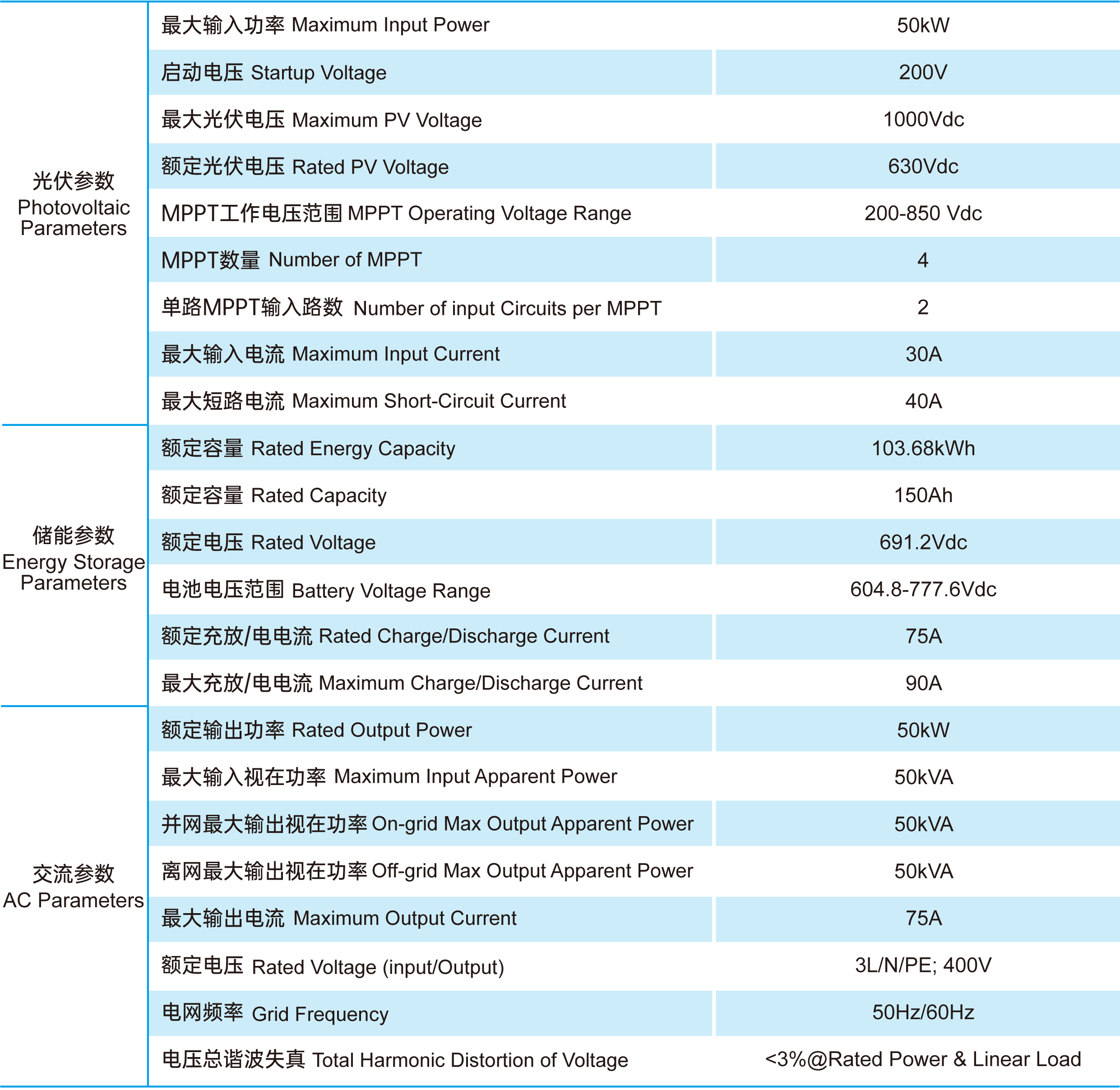 | | | |
|---|---|---|
| 光伏参数 Photovoltaic Parameters | 最大输入功率 Maximum Input Power | 50kW |
| | 启动电压 Startup Voltage | 200V |
| | 最大光伏电压 Maximum PV Voltage | 1000Vdc |
| | 额定光伏电压 Rated PV Voltage | 630Vdc |
| | MPPT工作电压范围 MPPT Operating Voltage Range | 200-850 Vdc |
| | MPPT数量 Number of MPPT | 4 |
| | 单路MPPT输入路数 Number of input Circuits per MPPT | 2 |
| | 最大输入电流 Maximum Input Current | 30A |
| | 最大短路电流 Maximum Short-Circuit Current | 40A |
| 储能参数 Energy Storage Parameters | 额定容量 Rated Energy Capacity | 103.68kWh |
| | 额定容量 Rated Capacity | 150Ah |
| | 额定电压 Rated Voltage | 691.2Vdc |
| | 电池电压范围 Battery Voltage Range | 604.8-777.6Vdc |
| | 额定充放/电电流 Rated Charge/Discharge Current | 75A |
| | 最大充放/电电流 Maximum Charge/Discharge Current | 90A |
| 交流参数 AC Parameters | 额定输出功率 Rated Output Power | 50kW |
| | 最大输入视在功率 Maximum Input Apparent Power | 50kVA |
| | 并网最大输出视在功率 On-grid Max Output Apparent Power | 50kVA |
| | 离网最大输出视在功率 Off-grid Max Output Apparent Power | 50kVA |
| | 最大输出电流 Maximum Output Current | 75A |
| | 额定电压 Rated Voltage (input/Output) | 3L/N/PE; 400V |
| | 电网频率 Grid Frequency | 50Hz/60Hz |
| | 电压总谐波失真 Total Harmonic Distortion of Voltage | <3%@Rated Power & Linear Load |